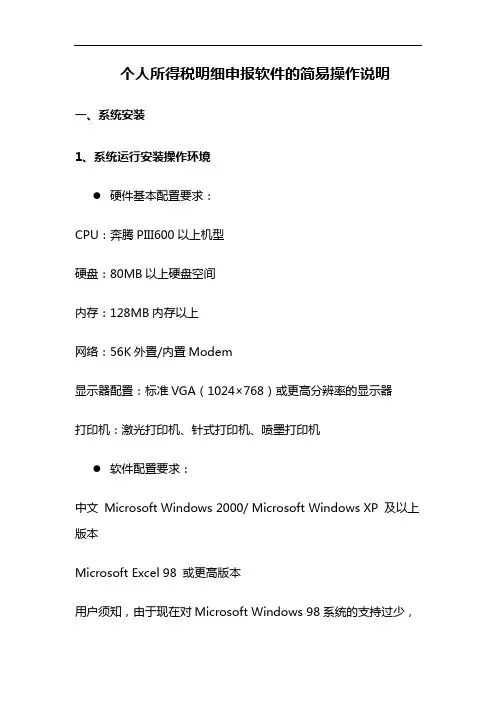 个人所得税明细申报软件的简易操作说明

一、系统安装

1、系统运行安装操作环境

● 硬件基本配置要求：

CPU：奔腾 PIII600 以上机型

硬盘：80MB 以上硬盘空间

内存：128MB 内存以上

网络：56K 外置/内置 Modem

显示器配置：标准 VGA（1024×768）或更高分辨率的显示器

打印机：激光打印机、针式打印机、喷墨打印机

● 软件配置要求：

中文 Microsoft Windows 2000/ Microsoft Windows XP 及以上版本

Microsoft Excel 98 或更高版本

用户须知，由于现在对 Microsoft Windows 98 系统的支持过少，